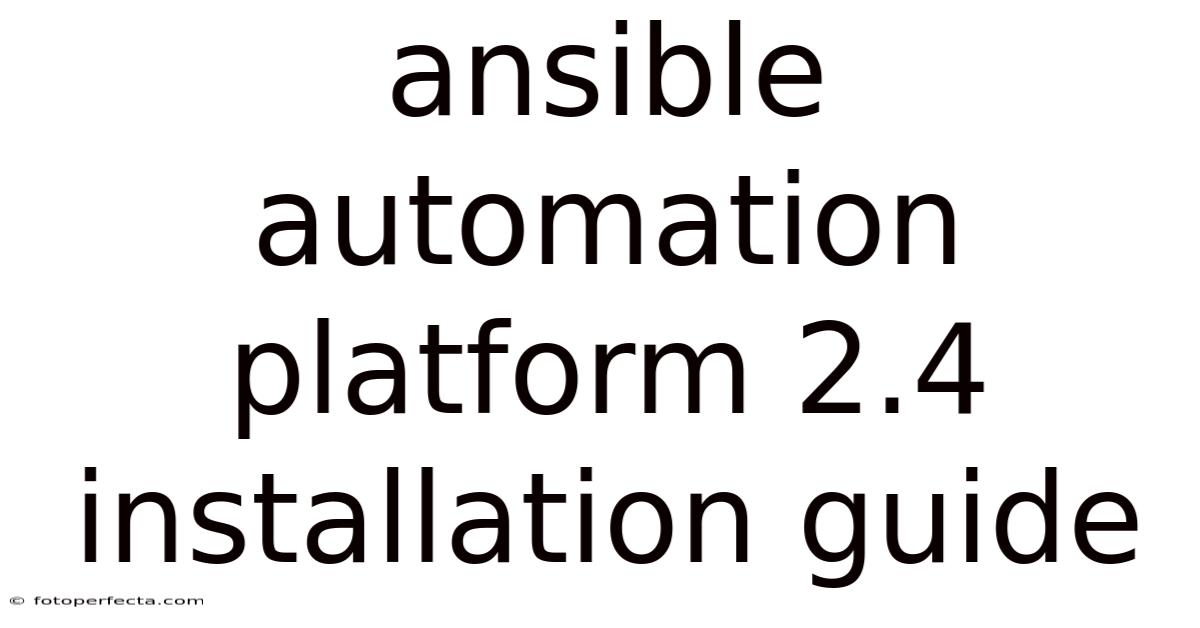 ansible automation platform 2.4 installation guide

© fotoperfecta.com